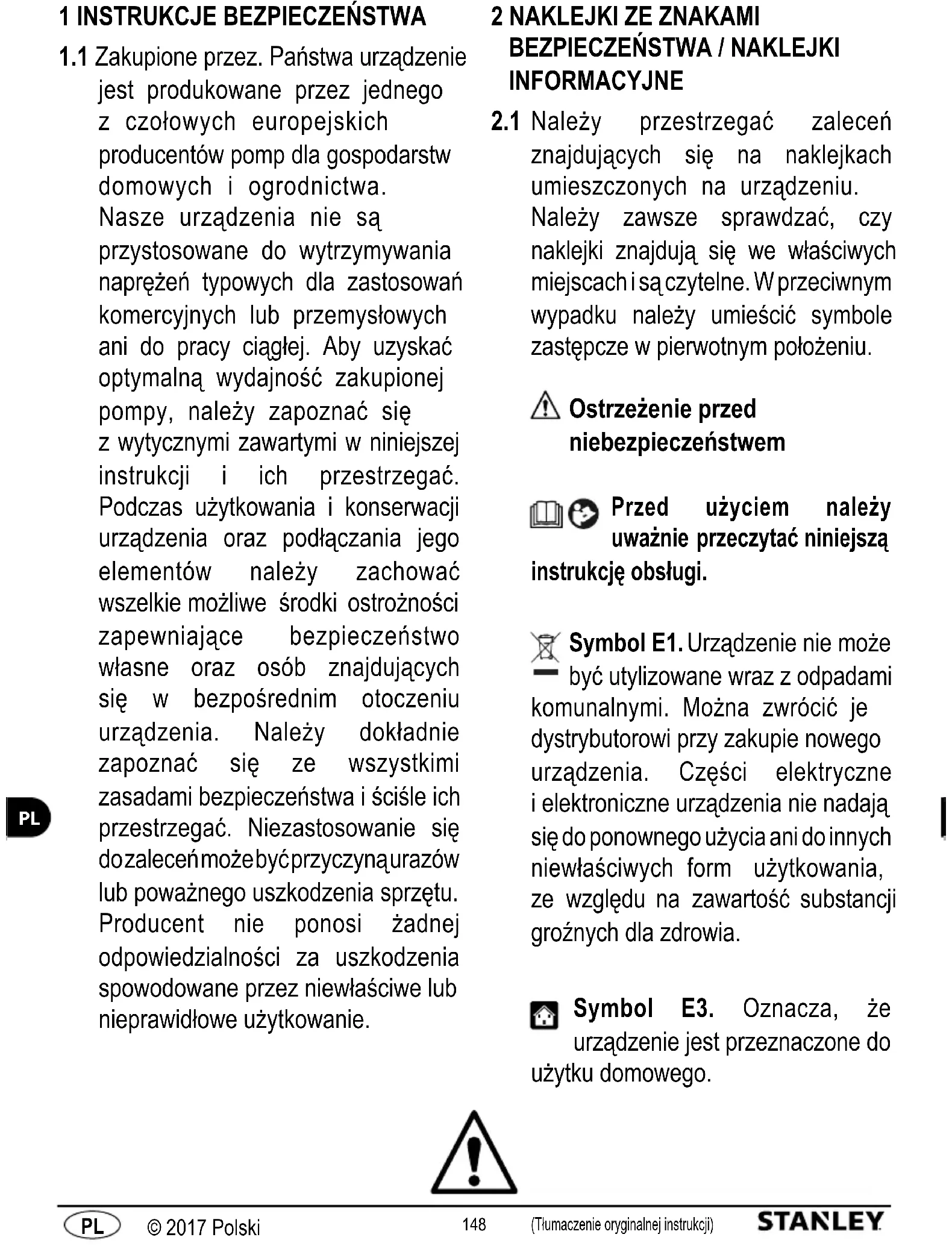 1 INSTRUKCJE BEZPIECZEŃSTWA

1.1 Zakupione przez. Państwa urządzenie jest produkowane przez jednego z czołowych europejskich producentów pomp dla gospodarstw domowych i ogrodnictwa. Nasze urządzenia nie są przystosowane do wytrzymywania naprężeń typowych dla zastosowań komercyjnych lub przemysłowych ani do pracy ciągłej. Aby uzyskać optymalną wydajność zakupionej pompy, należy zapoznać się z wytycznymi zawartymi w niniejszej instrukcji i ich przestrzegać. Podczas użytkowania i konserwacji urządzenia oraz podłączania jego elementów należy zachować wszelkie możliwe środki ostrożności zapewniające bezpieczeństwo własne oraz osób znajdujących się w bezpośrednim otoczeniu urządzenia. Należy dokładnie zapoznać się ze wszystkimi zasadami bezpieczeństwa i ściśle ich przestrzegać. Niezastosowanie się do zaleceń może być przyczyną urazów lub poważnego uszkodzenia sprzętu. Producent nie ponosi żadnej odpowiedzialności za uszkodzenia spowodowane przez niewłaściwe lub nieprawidłowe użytkowanie.

PL

2 NAKLEJKI ZE ZNAKAMI BEZPIECZEŃSTWA / NAKLEJKI INFORMACYJNE

2.1 Należy przestrzegać zaleceń znajdujących się na naklejkach umieszczonych na urządzeniu. Należy zawsze sprawdzać, czy naklejki znajdują się we właściwych miejscach i są czytelne. W przeciwnym wypadku należy umieścić symbole zastępcze w pierwotnym położeniu.

Ostrzeżenie przed niebezpieczeństwem

Przed użyciem należy uważnie przeczytać niniejszą instrukcję obsługi.

Symbol E1. Urządzenie nie może być utylizowane wraz z odpadami komunalnymi. Można zwrócić je dystrybutorowi przy zakupie nowego urządzenia. Części elektryczne i elektroniczne urządzenia nie nadają się do ponownego użycia ani do innych niewłaściwych form użytkowania, ze względu na zawartość substancji groźnych dla zdrowia.

Symbol E3. Oznacza, że urządzenie jest przeznaczone do użytku domowego.

PL © 2017 Polski 148 (Tłumaczenie oryginalnej instrukcji) STANLEY